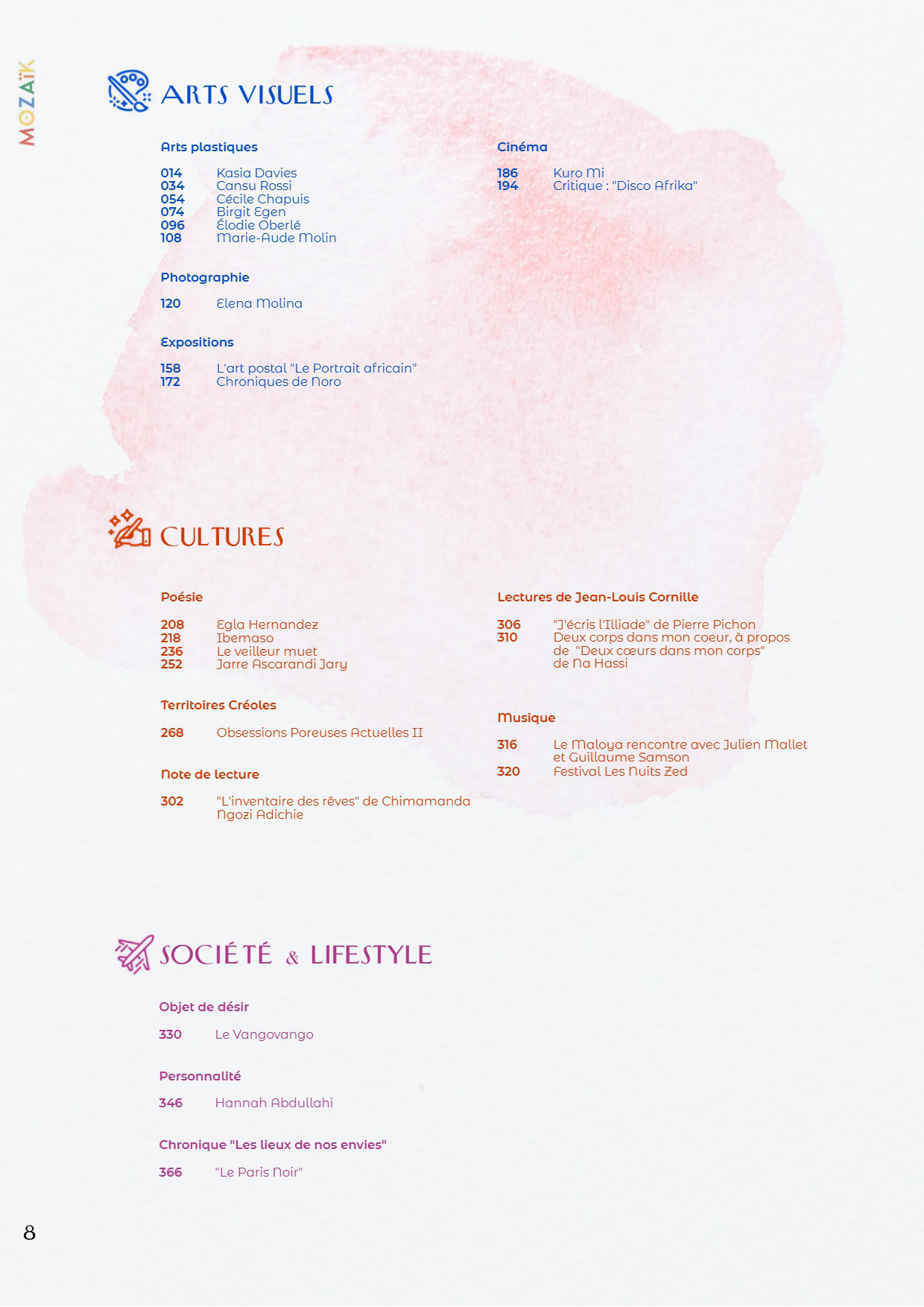 MOZAÏK

ARTS VISUELS

Arts plastiques

014 Kasia Davies
034 Cansu Rossi
054 Cécile Chapuis
074 Birgit Egen
096 Élodie Oberlé
108 Marie-Aude Molin

Photographie

120 Elena Molina

Expositions

158 L'art postal "Le Portrait africain"
172 Chroniques de Noro

Cinéma

186 Kuro Mi
194 Critique : "Disco Afrika"

CULTURES

Poésie

208 Egla Hernandez
218 Ibemaso
236 Le veilleur muet
252 Jarre Ascarandi Jary

Territoires Créoles

268 Obsessions Poreuses Actuelles II

Note de lecture

302 "L'inventaire des rêves" de Chimamanda Ngozi Adichie

Lectures de Jean-Louis Cornille

306 "J'écris l'Illiade" de Pierre Pichon
310 Deux corps dans mon coeur, à propos de "Deux cœurs dans mon corps" de Na Hassi

Musique

316 Le Maloya rencontre avec Julien Mallet et Guillaume Samson
320 Festival Les Nuits Zed

SOCIÉTÉ & LIFESTYLE

Objet de désir

330 Le Vangovango

Personnalité

346 Hannah Abdullahi

Chronique "Les lieux de nos envies"

366 "Le Paris Noir"

8